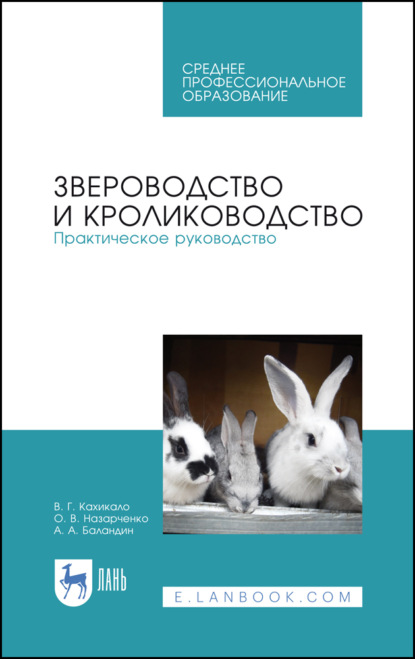 СРЕДНЕЕ ПРОФЕССИОНАЛЬНОЕ ОБРАЗОВАНИЕ

ЗВЕРОВОДСТВО И КРОЛИКОВОДСТВО
Практическое руководство

В. Г. Кахикало
О. В. Назарченко
А. А. Баландин

ЛАНЬ

E.LANBOOK.COM